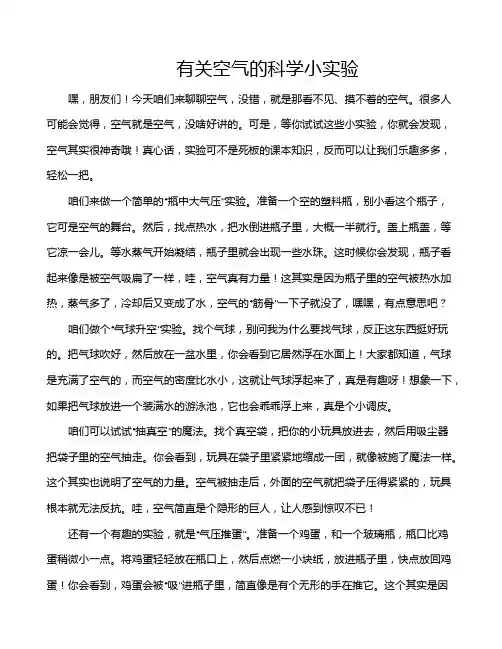 有关空气的科学小实验

嘿，朋友们！今天咱们来聊聊空气，没错，就是那看不见、摸不着的空气。很多人可能会觉得，空气就是空气，没啥好讲的。可是，等你试试这些小实验，你就会发现，空气其实很神奇哦！真心话，实验可不是死板的课本知识，反而可以让我们乐趣多多，轻松一把。

咱们来做一个简单的“瓶中大气压”实验。准备一个空的塑料瓶，别小看这个瓶子，它可是空气的舞台。然后，找点热水，把水倒进瓶子里，大概一半就行。盖上瓶盖，等它凉一会儿。等水蒸气开始凝结，瓶子里就会出现一些水珠。这时候你会发现，瓶子看起来像是被空气吸扁了一样，哇，空气真有力量！这其实是因为瓶子里的空气被热水加热，蒸气多了，冷却后又变成了水，空气的“筋骨”一下子就没了，嘿嘿，有点意思吧？

咱们做个“气球升空”实验。找个气球，别问我为什么要找气球，反正这东西挺好玩的。把气球吹好，然后放在一盆水里，你会看到它居然浮在水面上！大家都知道，气球是充满了空气的，而空气的密度比水小，这就让气球浮起来了，真是有趣呀！想象一下，如果把气球放进一个装满水的游泳池，它也会乖乖浮上来，真是个小调皮。

咱们可以试试“抽真空”的魔法。找个真空袋，把你的小玩具放进去，然后用吸尘器把袋子里的空气抽走。你会看到，玩具在袋子里紧紧地缩成一团，就像被施了魔法一样。这个其实也说明了空气的力量。空气被抽走后，外面的空气就把袋子压得紧紧的，玩具根本就无法反抗。哇，空气简直是个隐形的巨人，让人感到惊叹不已！

还有一个有趣的实验，就是“气压推蛋”。准备一个鸡蛋，和一个玻璃瓶，瓶口比鸡蛋稍微小一点。将鸡蛋轻轻放在瓶口上，然后点燃一小块纸，放进瓶子里，快点放回鸡蛋！你会看到，鸡蛋会被“吸”进瓶子里，简直像是有个无形的手在推它。这个其实是因